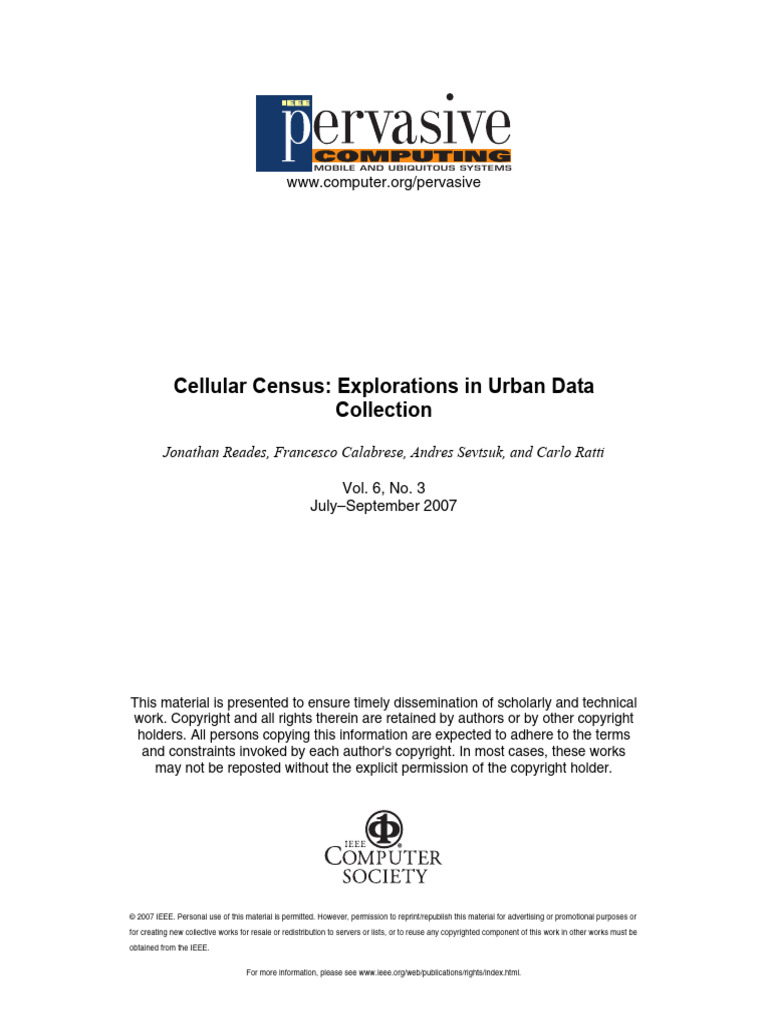 IEEE
pervasive
COMPUTING
MOBILE AND UBIQUITOUS SYSTEMS
www.computer.org/pervasive

Cellular Census: Explorations in Urban Data Collection

Jonathan Reades, Francesco Calabrese, Andres Sevtsuk, and Carlo Ratti

Vol. 6, No. 3
July–September 2007

This material is presented to ensure timely dissemination of scholarly and technical work. Copyright and all rights therein are retained by authors or by other copyright holders. All persons copying this information are expected to adhere to the terms and constraints invoked by each author's copyright. In most cases, these works may not be reposted without the explicit permission of the copyright holder.

IEEE
COMPUTER
SOCIETY

© 2007 IEEE. Personal use of this material is permitted. However, permission to reprint/republish this material for advertising or promotional purposes or for creating new collective works for resale or redistribution to servers or lists, or to reuse any copyrighted component of this work in other works must be obtained from the IEEE.

For more information, please see www.ieee.org/web/publications/rights/index.html.